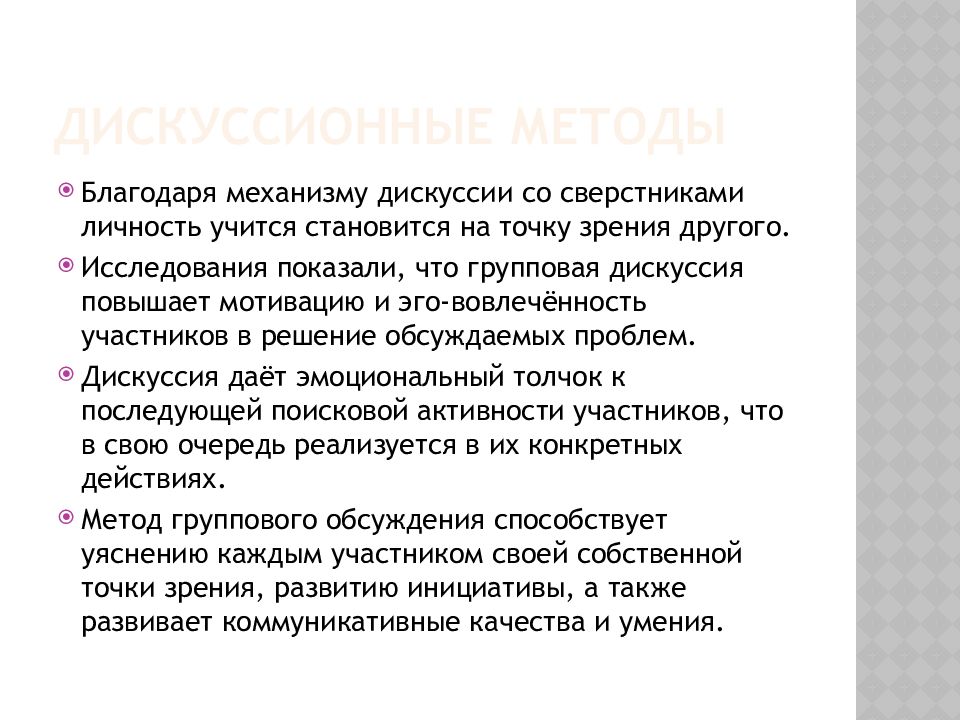 ДИСКУССИОННЫЕ МЕТОДЫ

Благодаря механизму дискуссии со сверстниками личность учится становится на точку зрения другого.

Исследования показали, что групповая дискуссия повышает мотивацию и эго-вовлечённость участников в решение обсуждаемых проблем.

Дискуссия даёт эмоциональный толчок к последующей поисковой активности участников, что в свою очередь реализуется в их конкретных действиях.

Метод группового обсуждения способствует уяснению каждым участником своей собственной точки зрения, развитию инициативы, а также развивает коммуникативные качества и умения.